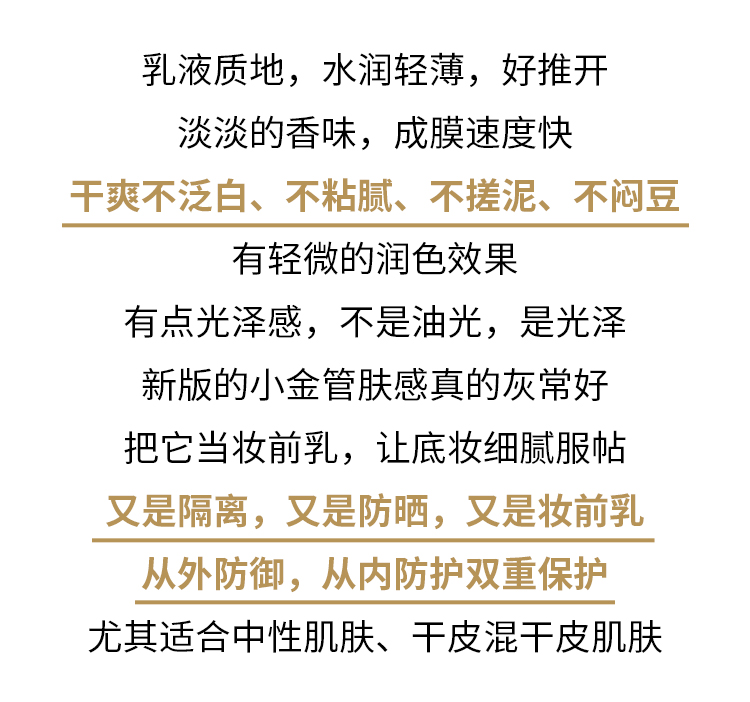 乳液质地，水润轻薄，好推开

淡淡的香味，成膜速度快

干爽不泛白、不粘腻、不搓泥、不闷豆

有轻微的润色效果

有点光泽感，不是油光，是光泽

新版的小金管肤感真的灰常好

把它当妆前乳，让底妆细腻服帖

又是隔离，又是防晒，又是妆前乳

从外防御，从内防护双重保护

尤其适合中性肌肤、干皮混干皮肌肤